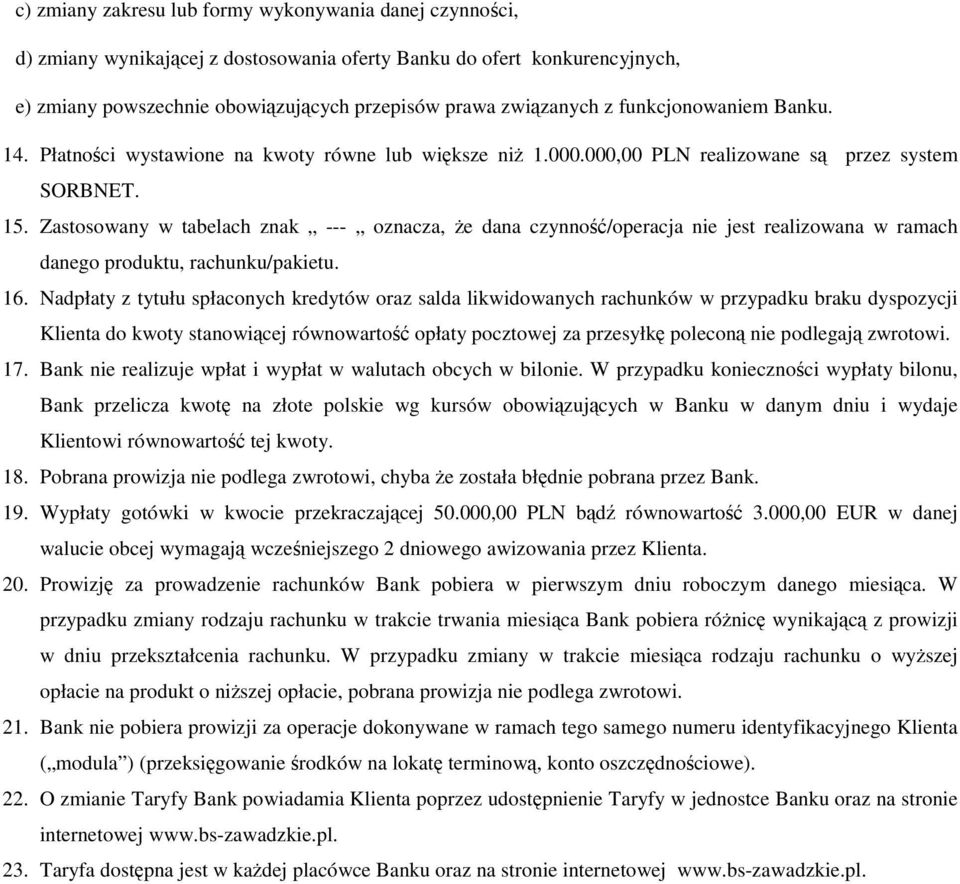 c) zmiany zakresu lub formy wykonywania danej czynności,

d) zmiany wynikającej z dostosowania oferty Banku do ofert konkurencyjnych,

e) zmiany powszechnie obowiązujących przepisów prawa związanych z funkcjonowaniem Banku.

14. Płatności wystawione na kwoty równe lub większe niż 1.000.000,00 PLN realizowane są przez system SORBNET.

15. Zastosowany w tabelach znak „ --- „ oznacza, że dana czynność/operacja nie jest realizowana w ramach danego produktu, rachunku/pakietu.

16. Nadpłaty z tytułu spłaconych kredytów oraz salda likwidowanych rachunków w przypadku braku dyspozycji Klienta do kwoty stanowiącej równowartość opłaty pocztowej za przesyłkę poleconą nie podlegają zwrotowi.

17. Bank nie realizuje wpłat i wypłat w walutach obcych w bilonie. W przypadku konieczności wypłaty bilonu, Bank przelicza kwotę na złote polskie wg kursów obowiązujących w Banku w danym dniu i wydaje Klientowi równowartość tej kwoty.

18. Pobrana prowizja nie podlega zwrotowi, chyba że została błędnie pobrana przez Bank.

19. Wypłaty gotówki w kwocie przekraczającej 50.000,00 PLN bądź równowartość 3.000,00 EUR w danej walucie obcej wymagają wcześniejszego 2 dniowego awizowania przez Klienta.

20. Prowizję za prowadzenie rachunków Bank pobiera w pierwszym dniu roboczym danego miesiąca. W przypadku zmiany rodzaju rachunku w trakcie trwania miesiąca Bank pobiera różnicę wynikającą z prowizji w dniu przekształcenia rachunku. W przypadku zmiany w trakcie miesiąca rodzaju rachunku o wyższej opłacie na produkt o niższej opłacie, pobrana prowizja nie podlega zwrotowi.

21. Bank nie pobiera prowizji za operacje dokonywane w ramach tego samego numeru identyfikacyjnego Klienta („modula”) (przeksięgowanie środków na lokatę terminową, konto oszczędnościowe).

22. O zmianie Taryfy Bank powiadamia Klienta poprzez udostępnienie Taryfy w jednostce Banku oraz na stronie internetowej www.bs-zawadzkie.pl.

23. Taryfa dostępna jest w każdej placówce Banku oraz na stronie internetowej www.bs-zawadzkie.pl.